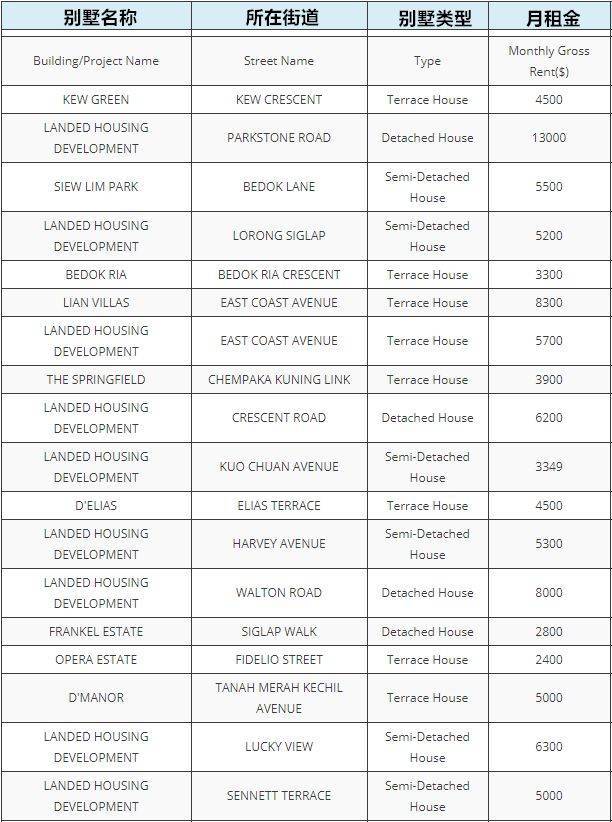 | 别墅名称 | 所在街道 | 别墅类型 | 月租金 |
|---|---|---|---|
| Building/Project Name | Street Name | Type | Monthly Gross Rent($) |
| KEW GREEN | KEW CRESCENT | Terrace House | 4500 |
| LANDED HOUSING DEVELOPMENT | PARKSTONE ROAD | Detached House | 13000 |
| SIEW LIM PARK | BEDOK LANE | Semi-Detached House | 5500 |
| LANDED HOUSING DEVELOPMENT | LORONG SIGLAP | Semi-Detached House | 5200 |
| BEDOK RIA | BEDOK RIA CRESCENT | Terrace House | 3300 |
| LIAN VILLAS | EAST COAST AVENUE | Terrace House | 8300 |
| LANDED HOUSING DEVELOPMENT | EAST COAST AVENUE | Terrace House | 5700 |
| THE SPRINGFIELD | CHEMPAKA KUNING LINK | Terrace House | 3900 |
| LANDED HOUSING DEVELOPMENT | CRESCENT ROAD | Detached House | 6200 |
| LANDED HOUSING DEVELOPMENT | KUO CHUAN AVENUE | Semi-Detached House | 3349 |
| D'ELIAS | ELIAS TERRACE | Terrace House | 4500 |
| LANDED HOUSING DEVELOPMENT | HARVEY AVENUE | Semi-Detached House | 5300 |
| LANDED HOUSING DEVELOPMENT | WALTON ROAD | Detached House | 8000 |
| FRANKEL ESTATE | SIGLAP WALK | Detached House | 2800 |
| OPERA ESTATE | FIDELIO STREET | Terrace House | 2400 |
| D'MANOR | TANAH MERAH KECHIL AVENUE | Terrace House | 5000 |
| LANDED HOUSING DEVELOPMENT | LUCKY VIEW | Semi-Detached House | 6300 |
| LANDED HOUSING DEVELOPMENT | SENNETT TERRACE | Semi-Detached House | 5000 |